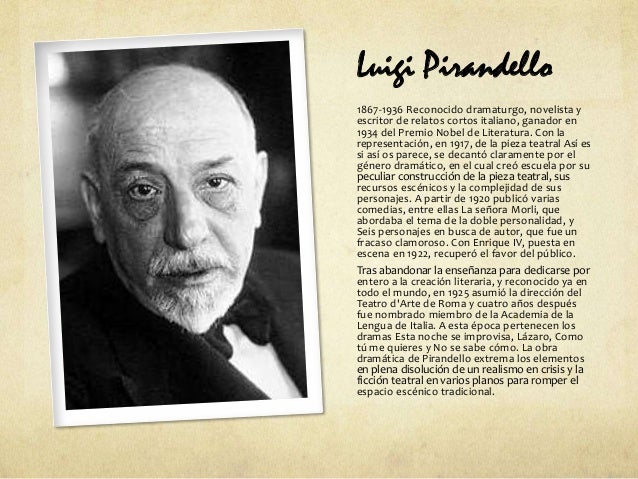 Luigi Pirandello

1867-1936 Reconocido dramaturgo, novelista y escritor de relatos cortos italiano, ganador en 1934 del Premio Nobel de Literatura. Con la representación, en 1917, de la pieza teatral Así es si así os parece, se decantó claramente por el género dramático, en el cual creó escuela por su peculiar construcción de la pieza teatral, sus recursos escénicos y la complejidad de sus personajes. A partir de 1920 publicó varias comedias, entre ellas La señora Morli, que abordaba el tema de la doble personalidad, y Seis personajes en busca de autor, que fue un fracaso clamoroso. Con Enrique IV, puesta en escena en 1922, recuperó el favor del público.

Tras abandonar la enseñanza para dedicarse por entero a la creación literaria, y reconocido ya en todo el mundo, en 1925 asumió la dirección del Teatro d'Arte de Roma y cuatro años después fue nombrado miembro de la Academia de la Lengua de Italia. A esta época pertenecen los dramas Esta noche se improvisa, Lázaro, Como tú me quieres y No se sabe cómo. La obra dramática de Pirandello extrema los elementos en plena disolución de un realismo en crisis y la ficción teatral en varios planos para romper el espacio escénico tradicional.